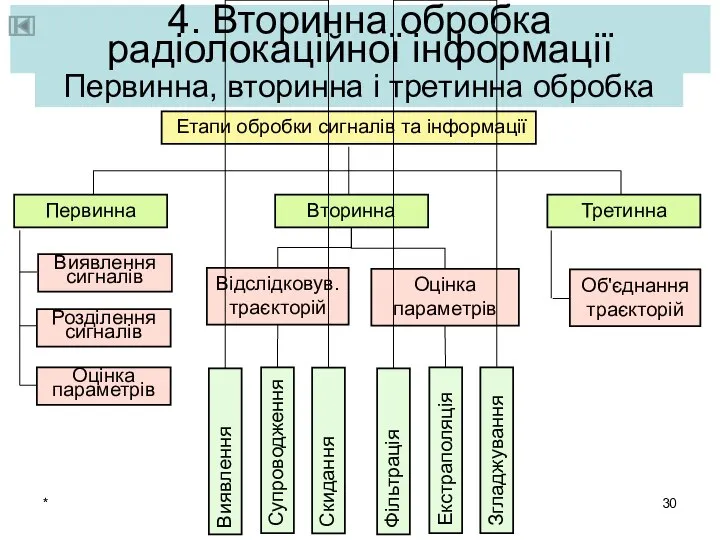 4. Вторинна обробка радіолокаційної інформації
Первинна, вторинна і третинна обробка

Етапи обробки сигналів та інформації

Первинна

Вторинна

Третинна

Виявлення сигналів

Розділення сигналів

Оцінка параметрів

Відслідковув. траєкторій

Оцінка параметрів

Об'єднання траєкторій

Виявлення

Супроводження

Скидання

Фільтрація

Екстраполяція

Згладжування

*

30